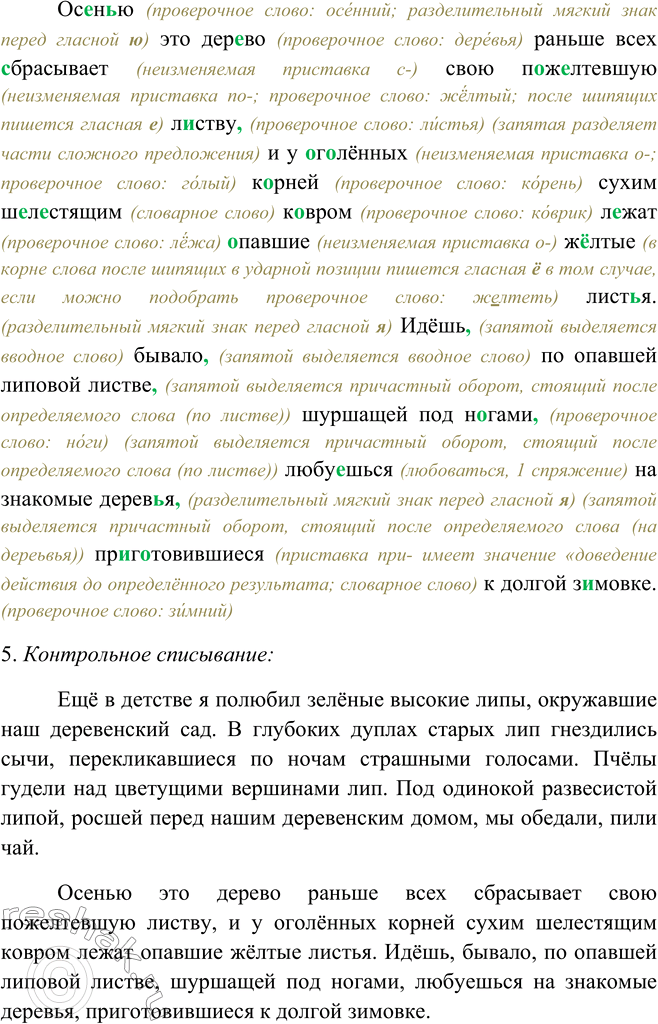 Осенью (проверочное слово: осе́нний; разделительный мягкий знак перед гласной ю) это дерево (проверочное слово: дере́вья) раньше всех сбрасывает (неизменяемая приставка с-) свою пожелтевшую (неизменяемая приставка по-; проверочное слово: жёлтый; после шипящих пишется гласная е) листву, (проверочное слово: ли́стья) (запятая разделяет части сложного предложения) и у оголённых (неизменяемая приставка о-; проверочное слово: го́лый) корней (проверочное слово: ко́рень) сухим шелестящим (словарное слово) ковром (проверочное слово: ко́врик) лежат (проверочное слово: лёжа) опавшие (неизменяемая приставка о-) жёлтые (в корне слова после шипящих в ударной позиции пишется гласная ё в том случае, если можно подобрать проверочное слово: желтеть) листья. (разделительный мягкий знак перед гласной я) Идёшь, (запятой выделяется вводное слово) бывало, (запятой выделяется вводное слово) по опавшей липовой листве, (запятой выделяется причастный оборот, стоящий после определяемого слова (по листве)) шуршащей под ногами, (проверочное слово: но́ги) (запятой выделяется причастный оборот, стоящий после определяемого слова (по листве)) любуешься (любоваться, 1 спряжение) на знакомые деревья, (разделительный мягкий знак перед гласной я) (запятой выделяется причастный оборот, стоящий после определяемого слова (на деревья)) приготовившиеся (приставка при- имеет значение «доведение действия до определённого результата; словарное слово) к долгой зимовке. (проверочное слово: зи́мний)

5. Контрольное списывание:

Ещё в детстве я полюбил зелёные высокие липы, окружавшие наш деревенский сад. В глубоких дуплах старых лип гнездились сычи, перекликавшиеся по ночам страшными голосами. Пчёлы гудели над цветущими вершинами лип. Под одинокой развесистой липой, росшей перед нашим деревенским домом, мы обедали, пили чай.

Осенью это дерево раньше всех сбрасывает свою пожелтевшую листву, и у оголённых корней сухим шелестящим ковром лежат опавшие жёлтые листья. Идёшь, бывало, по опавшей липовой листве, шуршащей под ногами, любуешься на знакомые деревья, приготовившиеся к долгой зимовке.

reshak.ru